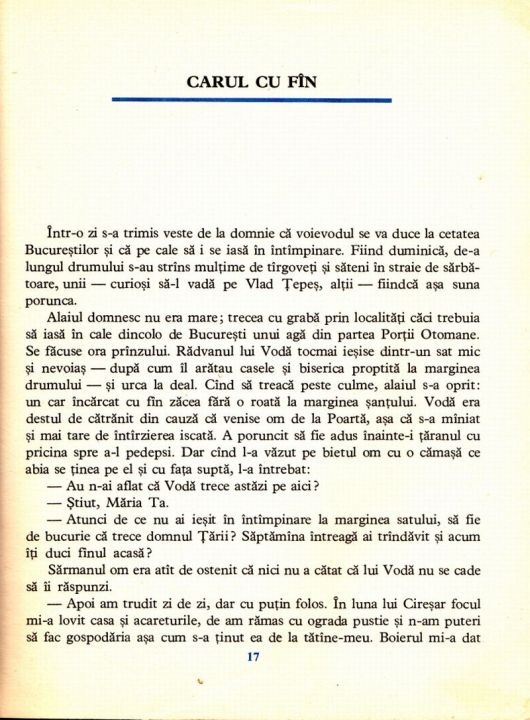 CARUL CU FÎN

Într-o zi s-a trimis veste de la domnie că voievodul se va duce la cetatea Bucureștilor și că pe cale să i se iasă în întîmpinare. Fiind duminică, de-a lungul drumului s-au strîns mulțime de tîrgoveți și săteni în straie de sărbătoare, unii — curioși să-l vadă pe Vlad Țepeș, alții — fiindcă așa suna porunca.

Alaiul domnesc nu era mare; trecea cu grabă prin localități căci trebuia să iasă în cale dincolo de București unui agă din partea Porții Otomane. Se făcuse ora prînzului. Rădvanul lui Vodă tocmai ieșise dintr-un sat mic și nevoiaș — după cum îl arătau casele și biserica proptită la marginea drumului — și urca la deal. Cînd să treacă peste culme, alaiul s-a oprit: un car încărcat cu fîn zăcea fără o roată la marginea șanțului. Vodă era destul de cătrănit din cauză că venise om de la Poartă, așa că s-a mîniat și mai tare de întîrzierea iscată. A poruncit să fie adus înainte-i țăranul cu pricina spre a-l pedepsi. Dar cînd l-a văzut pe bietul om cu o cămașă ce abia se ținea pe el și cu fața suptă, l-a întrebat:

— Au n-ai aflat că Vodă trece astăzi pe aici?

— Știut, Măria Ta.

— Atunci de ce nu ai ieșit în întîmpinare la marginea satului, să fie de bucurie că trece domnul Țării? Săptămîna întreagă ai trîndăvit și acum îți duci fînul acasă?

Sărmanul om era atît de ostenit că nici nu a cătat că lui Vodă nu se cade să îi răspunzi.

— Apoi am trudit zi de zi, dar cu puțin folos. În luna lui Cireșar focul mi-a lovit casa și acareturile, de am rămas cu ograda pustie și n-am puteri să fac gospodăria așa cum s-a ținut ea de la tătîne-meu. Boierul mi-a dat

17